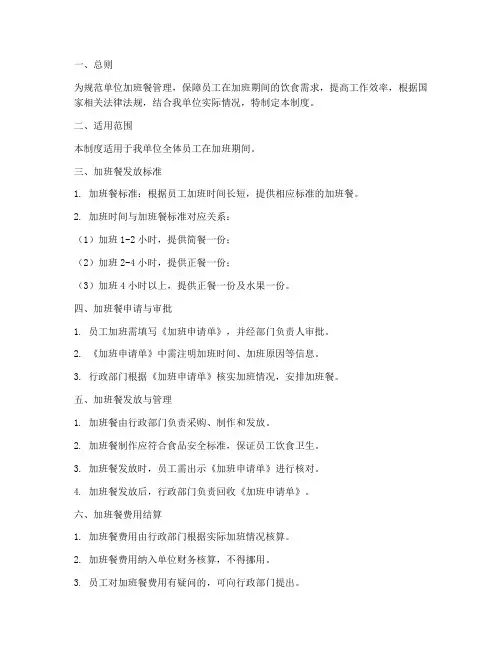 一、总则

为规范单位加班餐管理，保障员工在加班期间的饮食需求，提高工作效率，根据国家相关法律法规，结合我单位实际情况，特制定本制度。

二、适用范围

本制度适用于我单位全体员工在加班期间。

三、加班餐发放标准

1. 加班餐标准：根据员工加班时间长短，提供相应标准的加班餐。

2. 加班时间与加班餐标准对应关系：

（1）加班 1-2 小时，提供简餐一份；

（2）加班 2-4 小时，提供正餐一份；

（3）加班 4 小时以上，提供正餐一份及水果一份。

四、加班餐申请与审批

1. 员工加班需填写《加班申请单》，并经部门负责人审批。

2. 《加班申请单》中需注明加班时间、加班原因等信息。

3. 行政部门根据《加班申请单》核实加班情况，安排加班餐。

五、加班餐发放与管理

1. 加班餐由行政部门负责采购、制作和发放。

2. 加班餐制作应符合食品安全标准，保证员工饮食卫生。

3. 加班餐发放时，员工需出示《加班申请单》进行核对。

4. 加班餐发放后，行政部门负责回收《加班申请单》。

六、加班餐费用结算

1. 加班餐费用由行政部门根据实际加班情况核算。

2. 加班餐费用纳入单位财务核算，不得挪用。

3. 员工对加班餐费用有疑问的，可向行政部门提出。